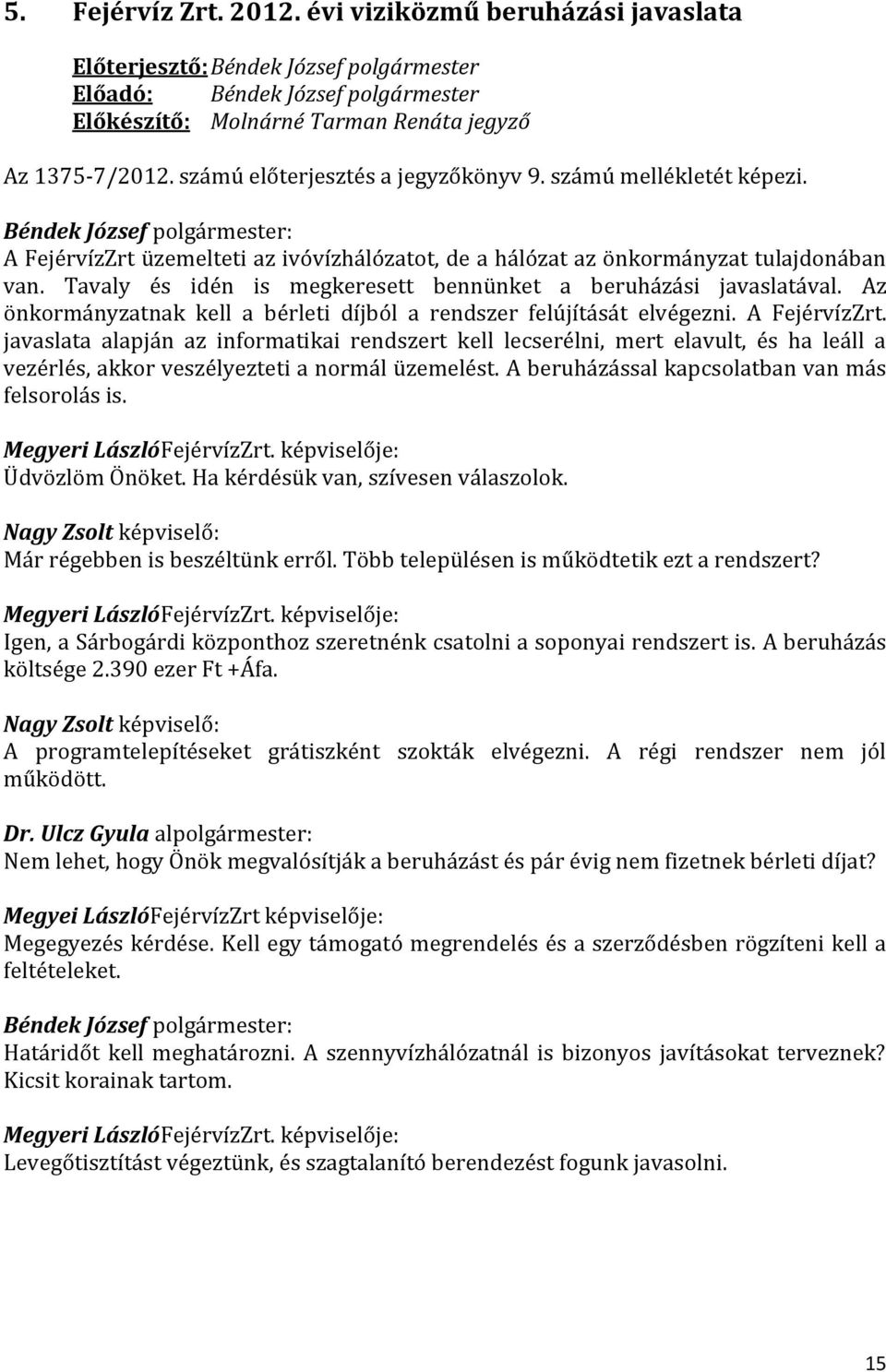 5. Fejérvíz Zrt. 2012. évi viziközmű beruházási javaslata

Előterjesztő: Béndek József polgármester
Előadó: Béndek József polgármester
Előkészítő: Molnárné Tarman Renáta jegyző

Az 1375-7/2012. számú előterjesztés a jegyzőkönyv 9. számú mellékletét képezi.

Béndek József polgármester:
A FejérvízZrt üzemelteti az ivóvízhálózatot, de a hálózat az önkormányzat tulajdonában van. Tavaly és idén is megkeresett bennünket a beruházási javaslatával. Az önkormányzatnak kell a bérleti díjból a rendszer felújítását elvégezni. A FejérvízZrt. javaslata alapján az informatikai rendszert kell lecserélni, mert elavult, és ha leáll a vezérlés, akkor veszélyezteti a normál üzemelést. A beruházással kapcsolatban van más felsorolás is.

Megyeri LászlóFejérvízZrt. képviselője:
Üdvözlöm Önöket. Ha kérdésük van, szívesen válaszolok.

Nagy Zsolt képviselő:
Már régebben is beszéltünk erről. Több településen is működtetik ezt a rendszert?

Megyeri LászlóFejérvízZrt. képviselője:
Igen, a Sárbogárdi központhoz szeretnénk csatolni a soponyai rendszert is. A beruházás költsége 2.390 ezer Ft +Áfa.

Nagy Zsolt képviselő:
A programtelepítéseket grátiszként szokták elvégezni. A régi rendszer nem jól működött.

Dr. Ulcz Gyula alpolgármester:
Nem lehet, hogy Önök megvalósítják a beruházást és pár évig nem fizetnek bérleti díjat?

Megyei LászlóFejérvízZrt képviselője:
Megegyezés kérdése. Kell egy támogató megrendelés és a szerződésben rögzíteni kell a feltételeket.

Béndek József polgármester:
Határidőt kell meghatározni. A szennyvízhálózatnál is bizonyos javításokat terveznek? Kicsit korainak tartom.

Megyeri LászlóFejérvízZrt. képviselője:
Levegőtisztítást végeztünk, és szagtalanító berendezést fogunk javasolni.

15